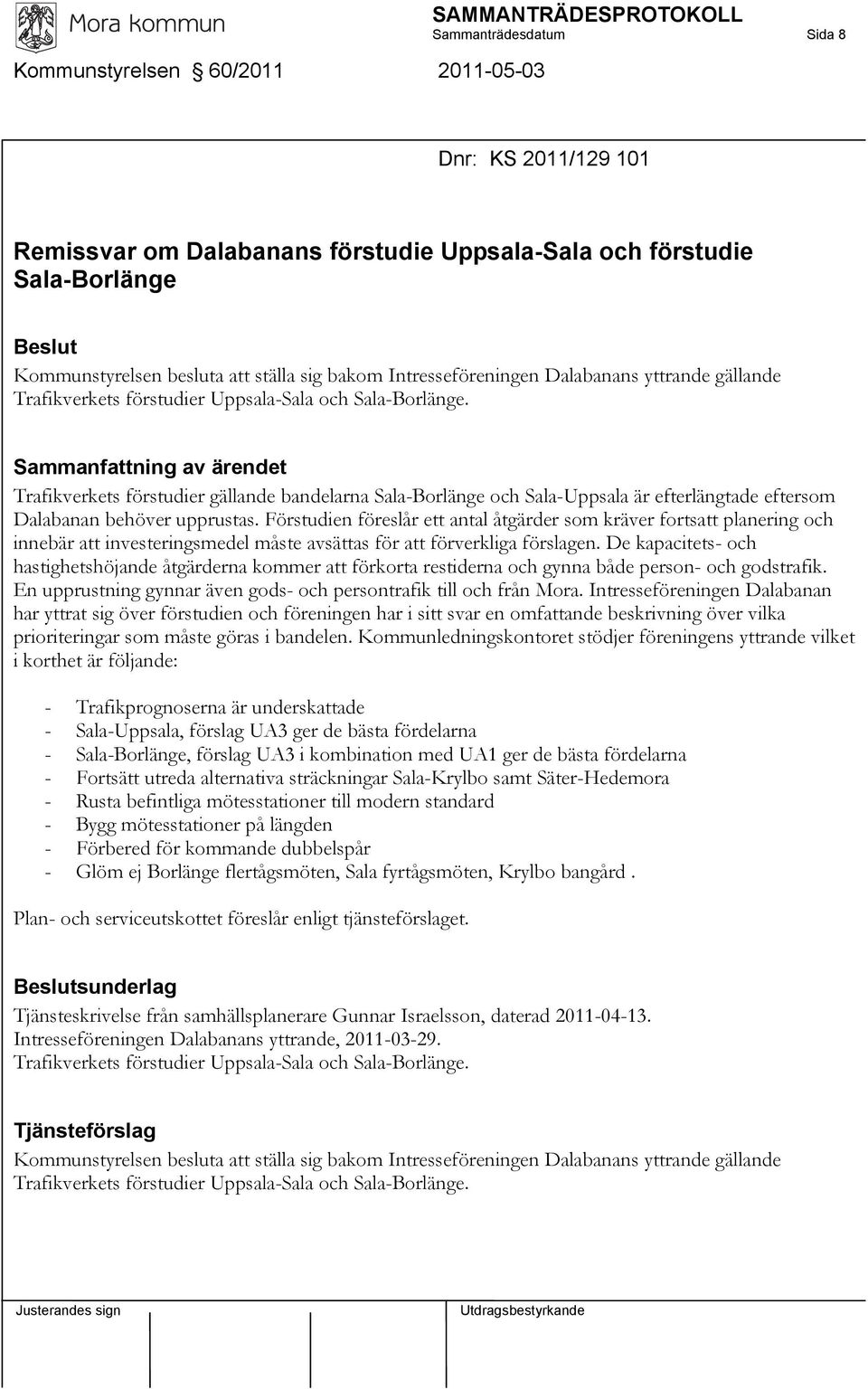 Mora kommun

SAMMANTRÄDESPROTOKOLL
Sammanträdesdatum Sida 8

Kommunstyrelsen § 60/2011 2011-05-03

Dnr: KS 2011/129 101

Remissvar om Dalabanans förstudie Uppsala-Sala och förstudie Sala-Borlänge

Beslut
Kommunstyrelsen besluta att ställa sig bakom Intresseföreningen Dalabanans yttrande gällande Trafikverkets förstudier Uppsala-Sala och Sala-Borlänge.

Sammanfattning av ärendet
Trafikverkets förstudier gällande bandelarna Sala-Borlänge och Sala-Uppsala är efterlängtade eftersom Dalabanan behöver upprustas. Förstudien föreslår ett antal åtgärder som kräver fortsatt planering och innebär att investeringsmedel måste avsättas för att förverkliga förslagen. De kapacitets- och hastighetshöjande åtgärderna kommer att förkorta restiderna och gynna både person- och godstrafik. En upprustning gynnar även gods- och persontrafik till och från Mora. Intresseföreningen Dalabanan har yttrat sig över förstudien och föreningen har i sitt svar en omfattande beskrivning över vilka prioriteringar som måste göras i bandelen. Kommunledningskontoret stödjer föreningens yttrande vilket i korthet är följande:

- Trafikprognoserna är underskattade
- Sala-Uppsala, förslag UA3 ger de bästa fördelarna
- Sala-Borlänge, förslag UA3 i kombination med UA1 ger de bästa fördelarna
- Fortsätt utreda alternativa sträckningar Sala-Krylbo samt Säter-Hedemora
- Rusta befintliga mötesstationer till modern standard
- Bygg mötesstationer på längden
- Förbered för kommande dubbelspår
- Glöm ej Borlänge flertågsmöten, Sala fyrtågsmöten, Krylbo bangård .

Plan- och serviceutskottet föreslår enligt tjänsteförslaget.

Beslutsunderlag
Tjänsteskrivelse från samhällsplanerare Gunnar Israelsson, daterad 2011-04-13.
Intresseföreningen Dalabanans yttrande, 2011-03-29.
Trafikverkets förstudier Uppsala-Sala och Sala-Borlänge.

Tjänsteförslag
Kommunstyrelsen besluta att ställa sig bakom Intresseföreningen Dalabanans yttrande gällande Trafikverkets förstudier Uppsala-Sala och Sala-Borlänge.

Justerandes sign Utdragsbestyrkande